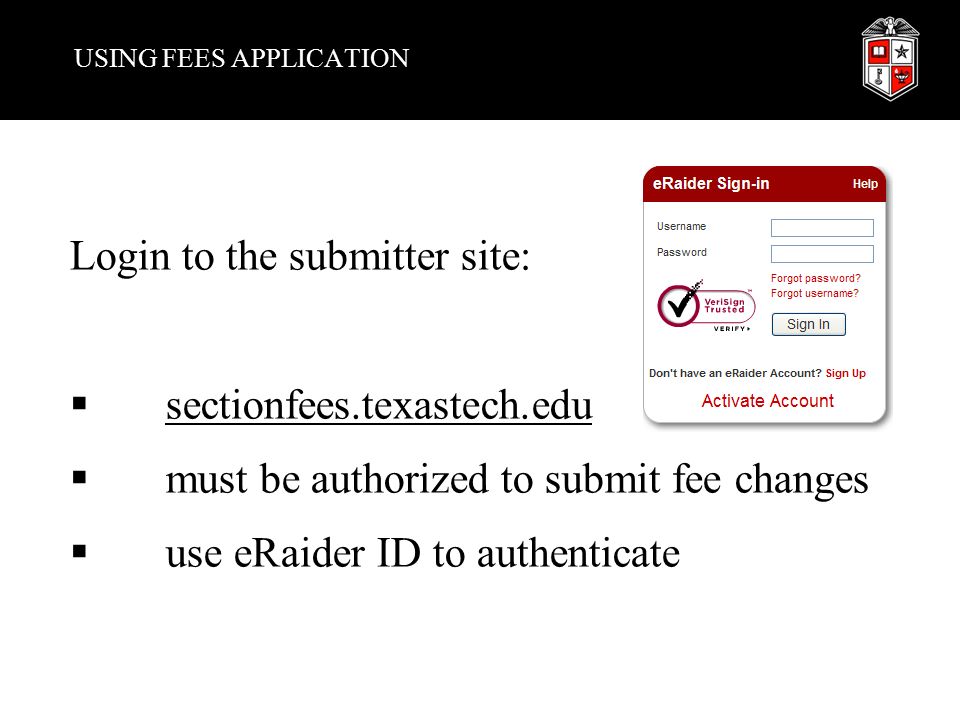 USING FEES APPLICATION

Login to the submitter site:

eRaider Sign-in Help

Username

Password

Forgot password?

Forgot username?

VeriSign Trusted VERIFY

Sign In

Don't have an eRaider Account? Sign Up

Activate Account

▪ sectionfees.texastech.edu

▪ must be authorized to submit fee changes

▪ use eRaider ID to authenticate